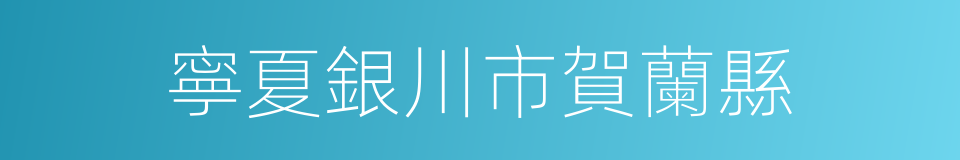 寧夏銀川市賀蘭縣